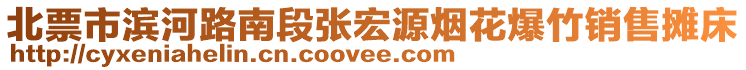 北票市滨河路南段张宏源烟花爆竹销售摊床
http://cyxeniahelin.cn.coovee.com